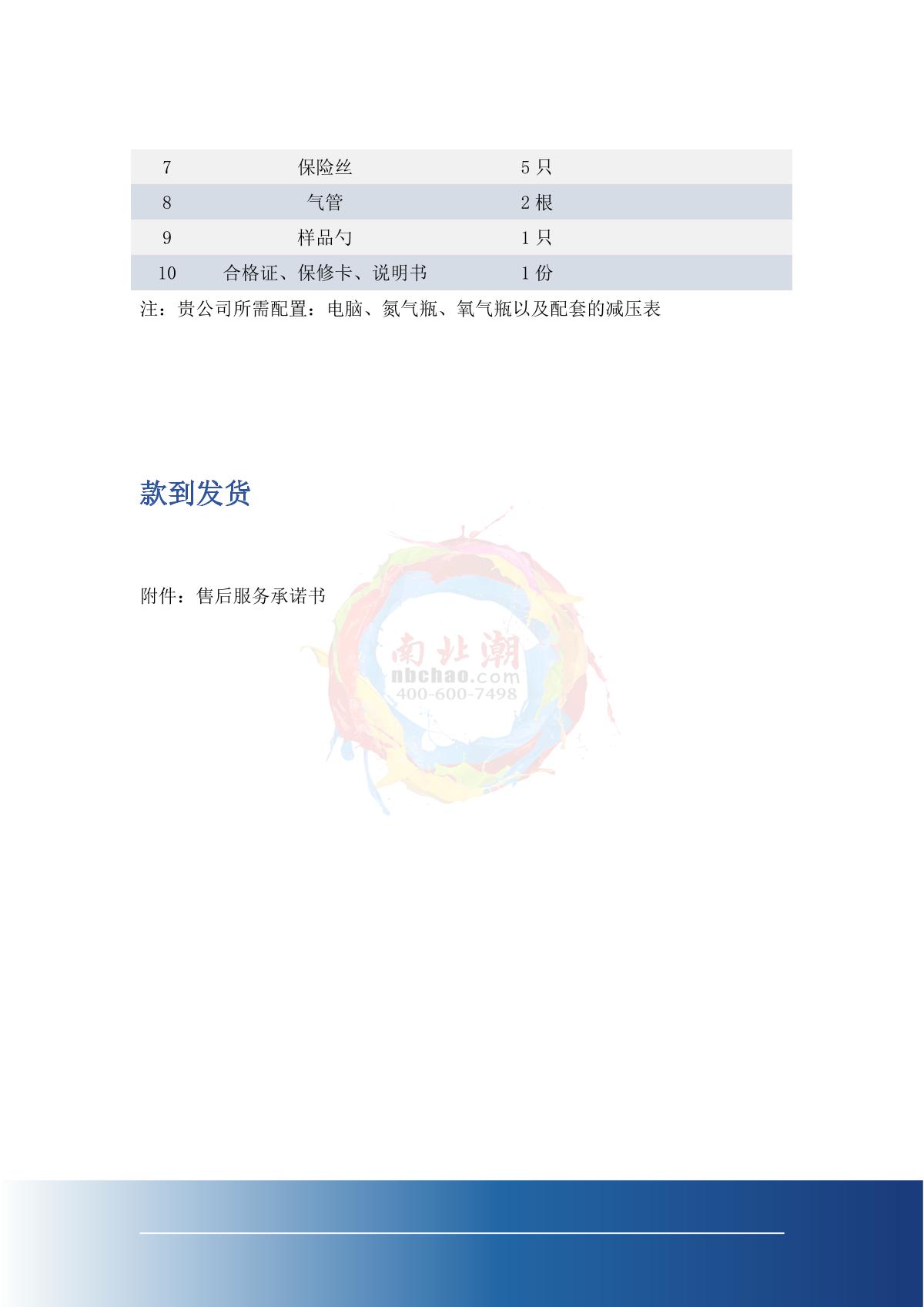 | 7 | 保险丝 | 5 只 |
|---|---|---|
| 8 | 气管 | 2 根 |
| 9 | 样品勺 | 1 只 |
| 10 | 合格证、保修卡、说明书 | 1 份 |

注：贵公司所需配置：电脑、氮气瓶、氧气瓶以及配套的减压表

款到发货

附件：售后服务承诺书

南北潮
nbchao.com
400-600-7498